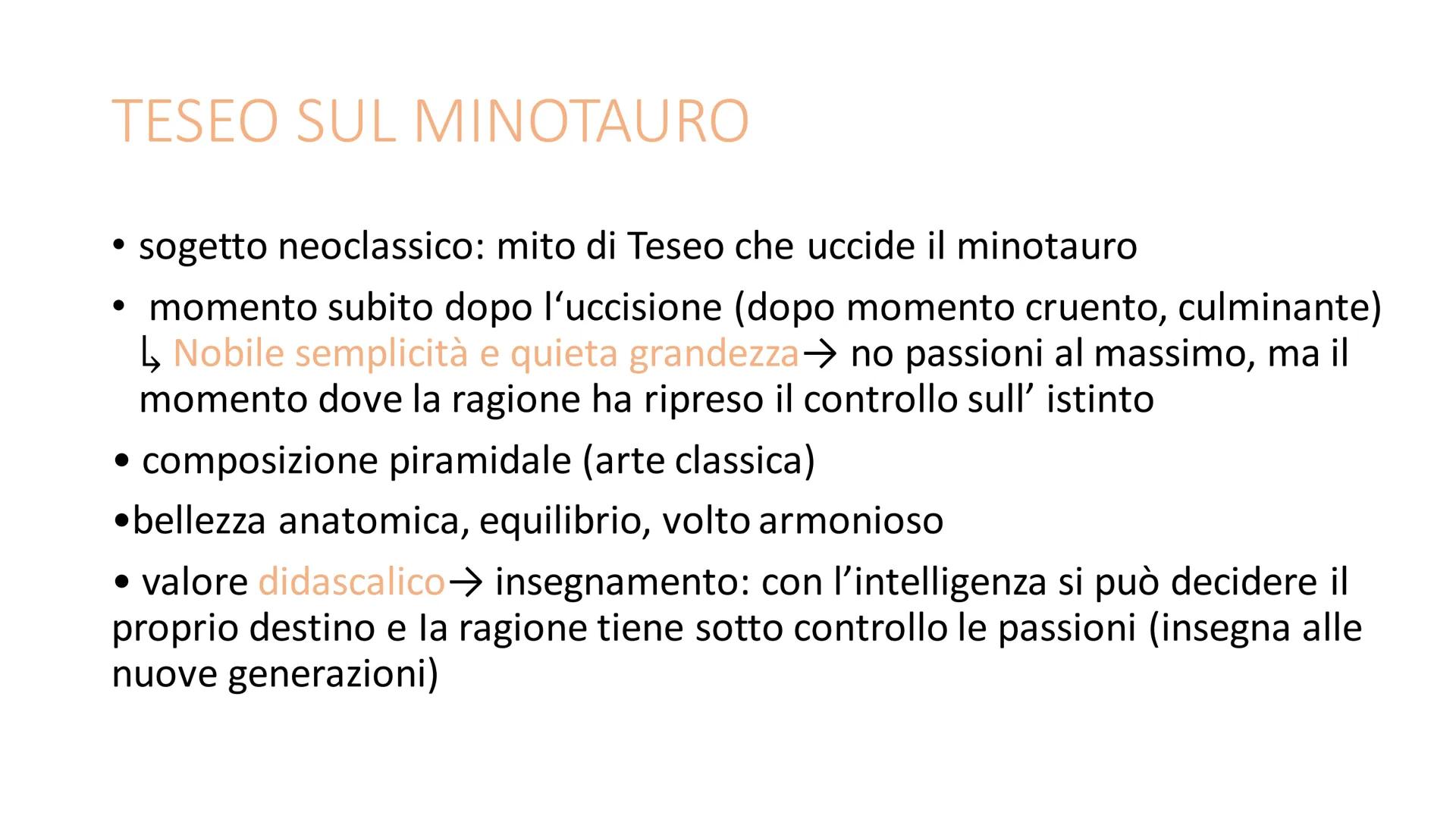 TESEO SUL MINOTAURO

• sogetto neoclassico: mito di Teseo che uccide il minotauro

• momento subito dopo l‘uccisione (dopo momento cruento, culminante) ↳ Nobile semplicità e quieta grandezza→ no passioni al massimo, ma il momento dove la ragione ha ripreso il controllo sull’ istinto

• composizione piramidale (arte classica)

•bellezza anatomica, equilibrio, volto armonioso

• valore didascalico→ insegnamento: con l’intelligenza si può decidere il proprio destino e la ragione tiene sotto controllo le passioni (insegna alle nuove generazioni)